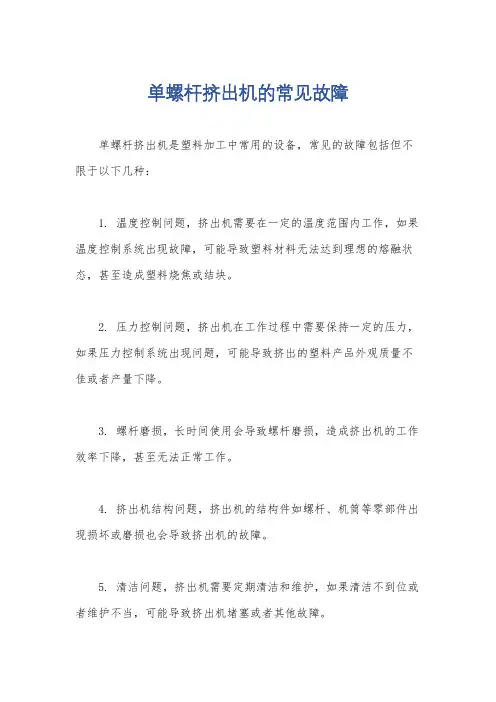 单螺杆挤出机的常见故障

单螺杆挤出机是塑料加工中常用的设备，常见的故障包括但不限于以下几种：

1. 温度控制问题，挤出机需要在一定的温度范围内工作，如果温度控制系统出现故障，可能导致塑料材料无法达到理想的熔融状态，甚至造成塑料烧焦或结块。

2. 压力控制问题，挤出机在工作过程中需要保持一定的压力，如果压力控制系统出现问题，可能导致挤出的塑料产品外观质量不佳或者产量下降。

3. 螺杆磨损，长时间使用会导致螺杆磨损，造成挤出机的工作效率下降，甚至无法正常工作。

4. 挤出机结构问题，挤出机的结构件如螺杆、机筒等零部件出现损坏或磨损也会导致挤出机的故障。

5. 清洁问题，挤出机需要定期清洁和维护，如果清洁不到位或者维护不当，可能导致挤出机堵塞或者其他故障。